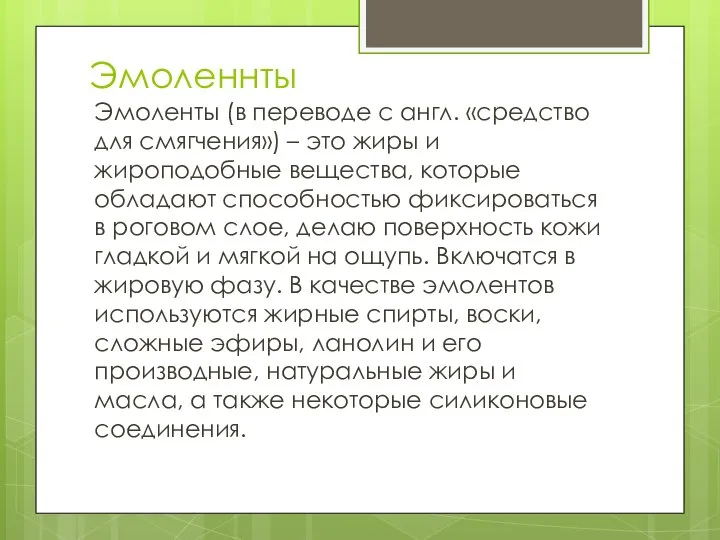 Эмоленнты

Эмоленты (в переводе с англ. «средство для смягчения») – это жиры и жироподобные вещества, которые обладают способностью фиксироваться в роговом слое, делаю поверхность кожи гладкой и мягкой на ощупь. Включатся в жировую фазу. В качестве эмолентов используются жирные спирты, воски, сложные эфиры, ланолин и его производные, натуральные жиры и масла, а также некоторые силиконовые соединения.